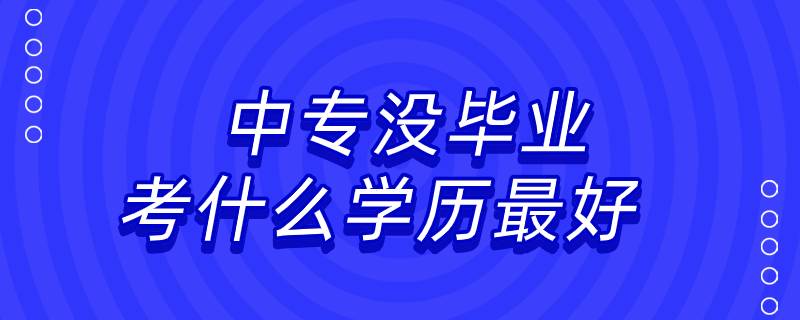 中专没毕业
考什么学历最好